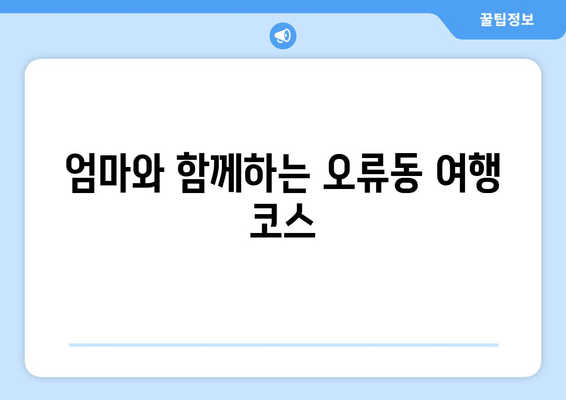 꿀팁정보

엄마와 함께하는 오류동 여행 코스